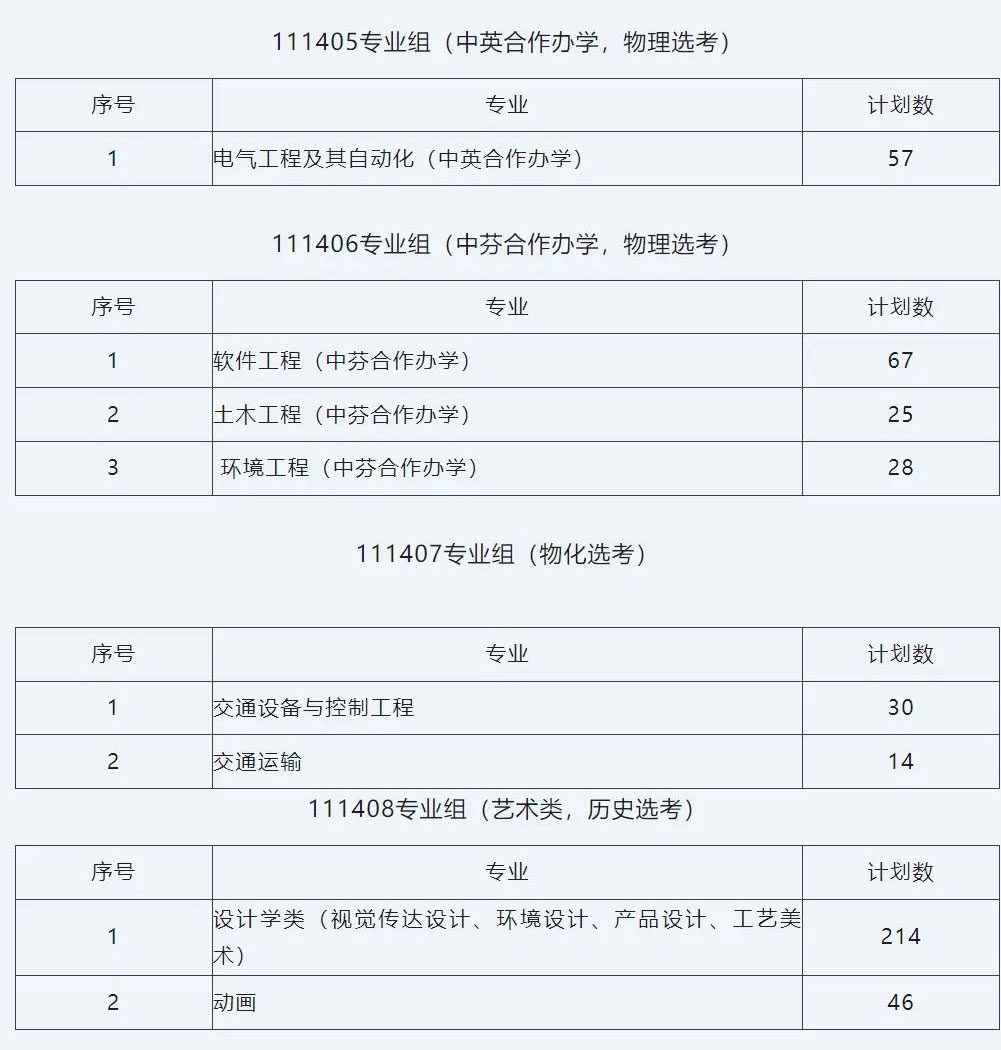 111405专业组（中英合作办学，物理选考）

| 序号 | 专业 | 计划数 |
|---|---|---|
| 1 | 电气工程及其自动化（中英合作办学） | 57 |

111406专业组（中芬合作办学，物理选考）

| 序号 | 专业 | 计划数 |
|---|---|---|
| 1 | 软件工程（中芬合作办学） | 67 |
| 2 | 土木工程（中芬合作办学） | 25 |
| 3 | 环境工程（中芬合作办学） | 28 |

111407专业组（物化选考）

| 序号 | 专业 | 计划数 |
|---|---|---|
| 1 | 交通设备与控制工程 | 30 |
| 2 | 交通运输 | 14 |

111408专业组（艺术类，历史选考）

| 序号 | 专业 | 计划数 |
|---|---|---|
| 1 | 设计学类（视觉传达设计、环境设计、产品设计、工艺美术） | 214 |
| 2 | 动画 | 46 |